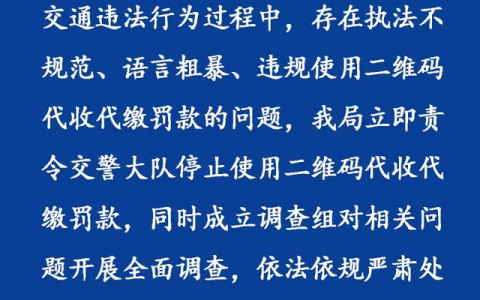 交通违法行为过程中，存在执法不规范、语言粗暴、违规使用二维码代收代缴罚款的问题，我局立即责令交警大队停止使用二维码代收代缴罚款，同时成立调查组对相关问题开展全面调查，依法依规严肃处